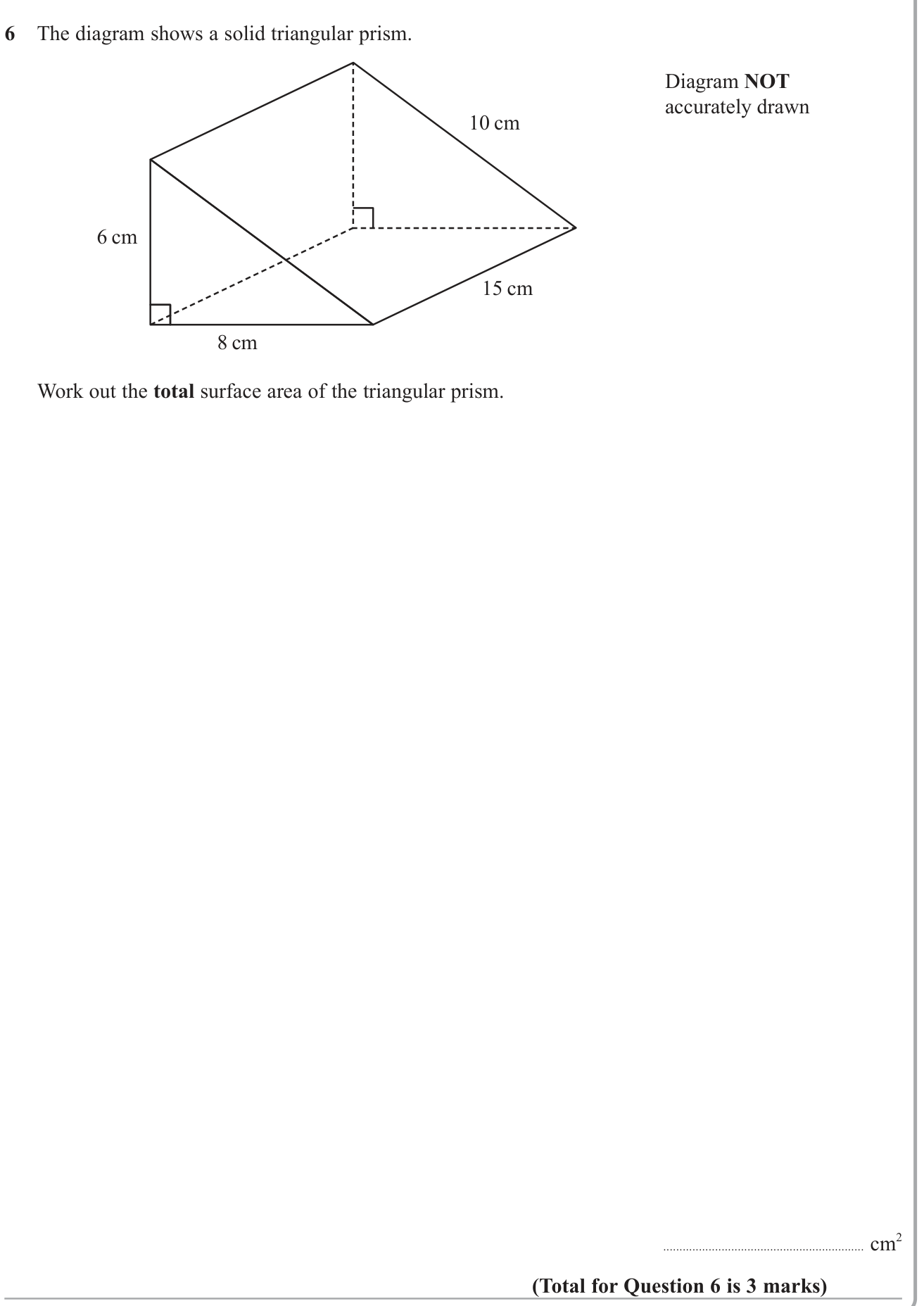 6 The diagram shows a solid triangular prism.

Diagram NOT accurately drawn

10 cm

6 cm

15 cm

8 cm

Work out the total surface area of the triangular prism.

____ $cm^2$

(Total for Question 6 is 3 marks)